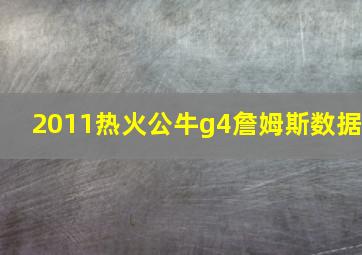 2011热火公牛g4詹姆斯数据